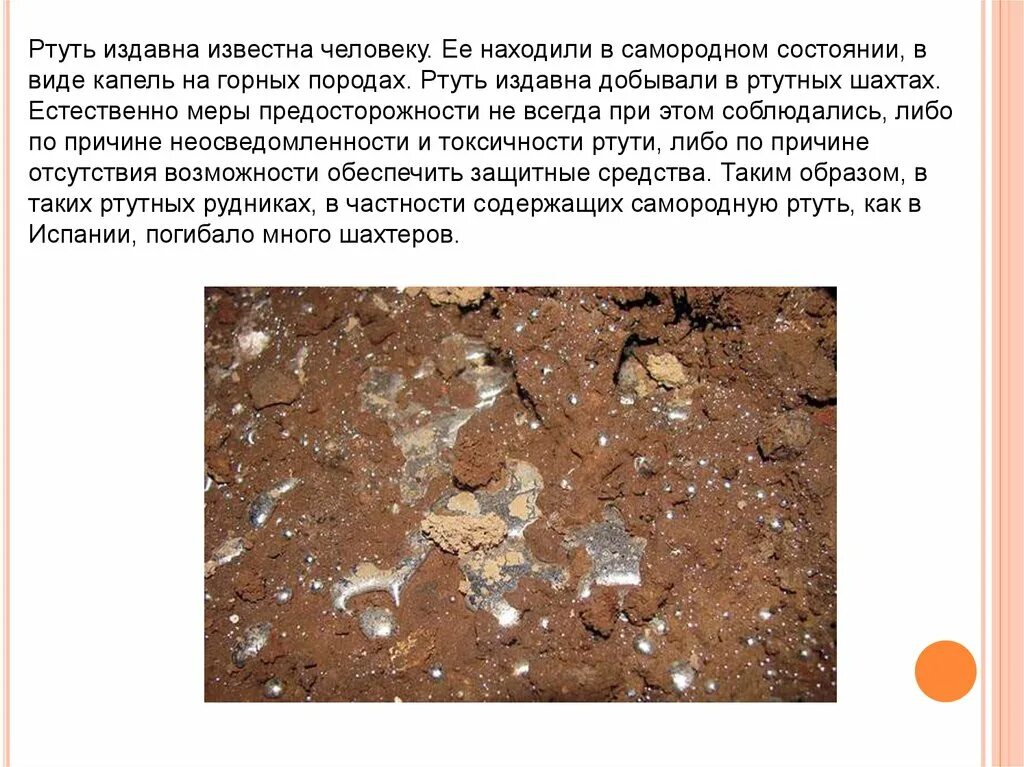 Ртуть издавна известна человеку. Ее находили в самородном состоянии, в виде капель на горных породах. Ртуть издавна добывали в ртутных шахтах. Естественно меры предосторожности не всегда при этом соблюдались, либо по причине неосведомленности и токсичности ртути, либо по причине отсутствия возможности обеспечить защитные средства. Таким образом, в таких ртутных рудниках, в частности содержащих самородную ртуть, как в Испании, погибало много шахтеров.